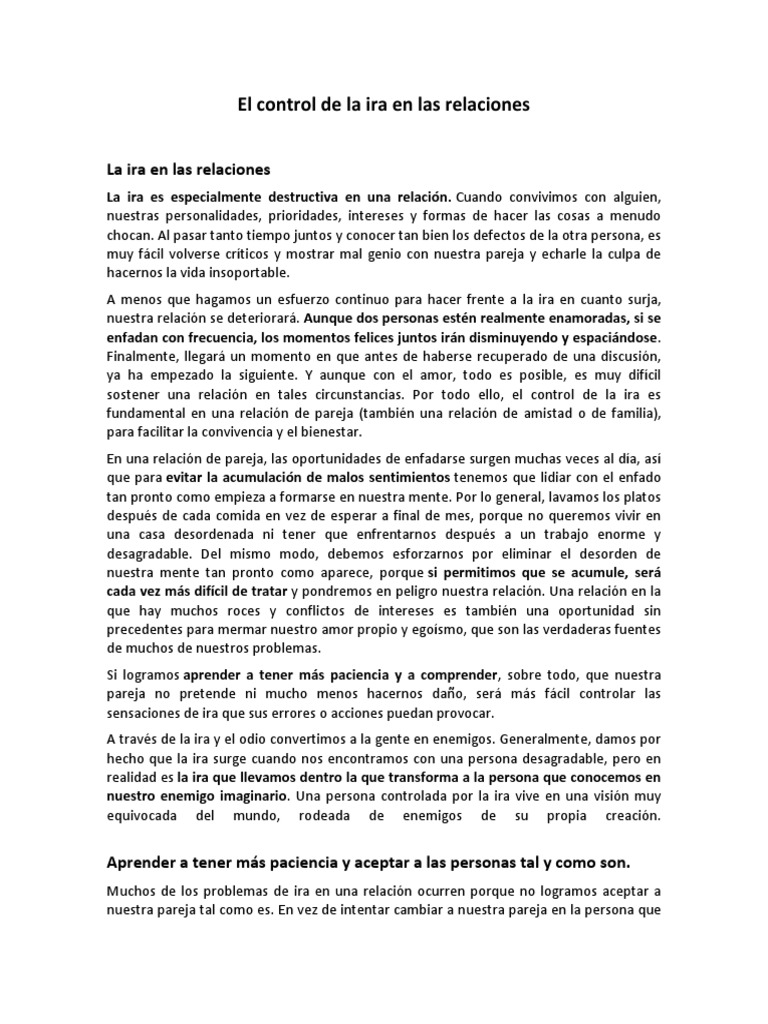 El control de la ira en las relaciones

La ira en las relaciones

La ira es especialmente destructiva en una relación. Cuando convivimos con alguien, nuestras personalidades, prioridades, intereses y formas de hacer las cosas a menudo chocan. Al pasar tanto tiempo juntos y conocer tan bien los defectos de la otra persona, es muy fácil volverse críticos y mostrar mal genio con nuestra pareja y echarle la culpa de hacernos la vida insoportable.

A menos que hagamos un esfuerzo continuo para hacer frente a la ira en cuanto surja, nuestra relación se deteriorará. Aunque dos personas estén realmente enamoradas, si se enfadan con frecuencia, los momentos felices juntos irán disminuyendo y espaciándose. Finalmente, llegará un momento en que antes de haberse recuperado de una discusión, ya ha empezado la siguiente. Y aunque con el amor, todo es posible, es muy difícil sostener una relación en tales circunstancias. Por todo ello, el control de la ira es fundamental en una relación de pareja (también una relación de amistad o de familia), para facilitar la convivencia y el bienestar.

En una relación de pareja, las oportunidades de enfadarse surgen muchas veces al día, así que para evitar la acumulación de malos sentimientos tenemos que lidiar con el enfado tan pronto como empieza a formarse en nuestra mente. Por lo general, lavamos los platos después de cada comida en vez de esperar a final de mes, porque no queremos vivir en una casa desordenada ni tener que enfrentarnos después a un trabajo enorme y desagradable. Del mismo modo, debemos esforzarnos por eliminar el desorden de nuestra mente tan pronto como aparece, porque si permitimos que se acumule, será cada vez más difícil de tratar y pondremos en peligro nuestra relación. Una relación en la que hay muchos roces y conflictos de intereses es también una oportunidad sin precedentes para mermar nuestro amor propio y egoísmo, que son las verdaderas fuentes de muchos de nuestros problemas.

Si logramos aprender a tener más paciencia y a comprender, sobre todo, que nuestra pareja no pretende ni mucho menos hacernos daño, será más fácil controlar las sensaciones de ira que sus errores o acciones puedan provocar.

A través de la ira y el odio convertimos a la gente en enemigos. Generalmente, damos por hecho que la ira surge cuando nos encontramos con una persona desagradable, pero en realidad es la ira que llevamos dentro la que transforma a la persona que conocemos en nuestro enemigo imaginario. Una persona controlada por la ira vive en una visión muy equivocada del mundo, rodeada de enemigos de su propia creación.

Aprender a tener más paciencia y aceptar a las personas tal y como son.

Muchos de los problemas de ira en una relación ocurren porque no logramos aceptar a nuestra pareja tal como es. En vez de intentar cambiar a nuestra pareja en la persona que